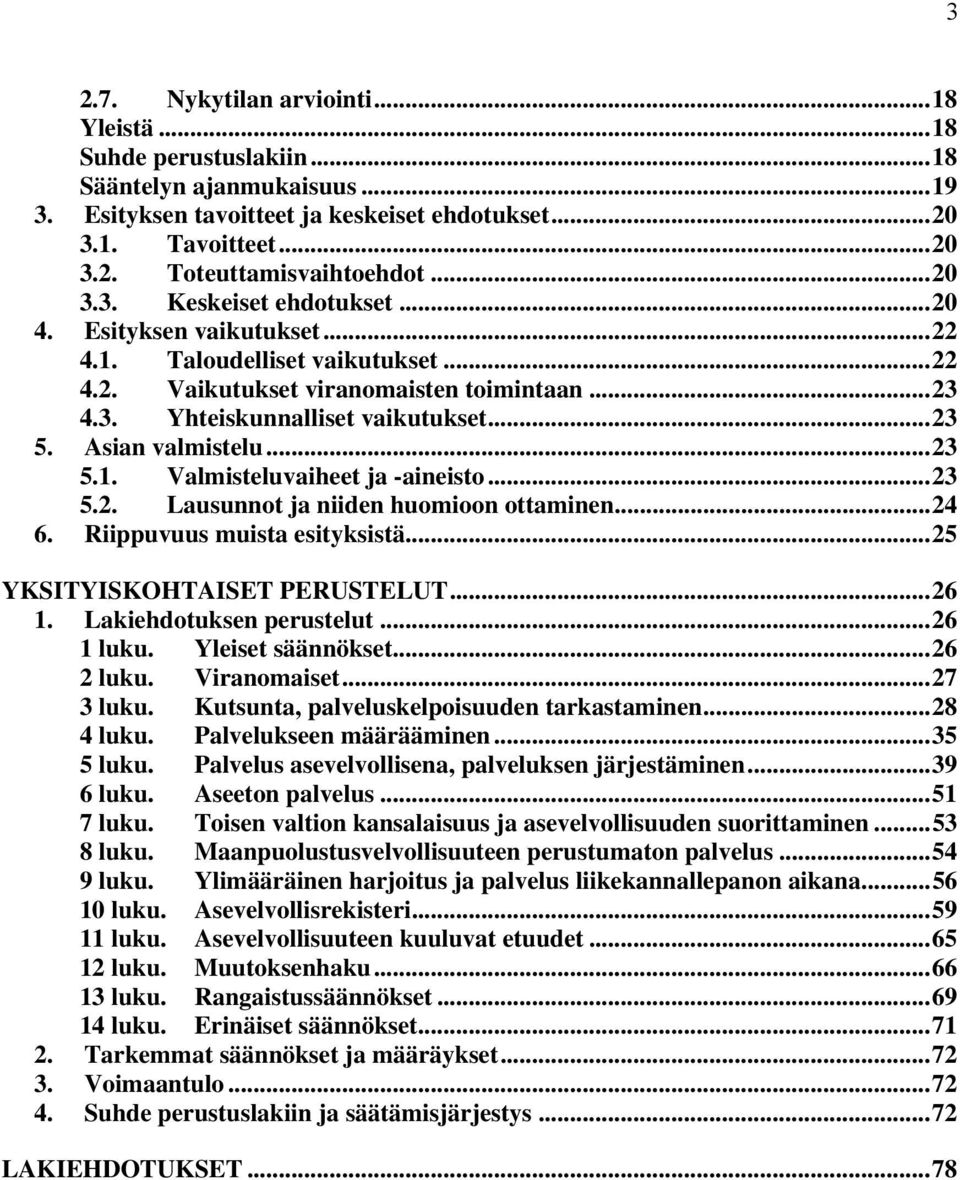 3

2.7. Nykytilan arviointi...18
Yleistä...18
Suhde perustuslakiin...18
Sääntelyn ajanmukaisuus...19
3. Esityksen tavoitteet ja keskeiset ehdotukset...20
3.1. Tavoitteet...20
3.2. Toteuttamisvaihtoehdot...20
3.3. Keskeiset ehdotukset...20
4. Esityksen vaikutukset...22
4.1. Taloudelliset vaikutukset...22
4.2. Vaikutukset viranomaisten toimintaan...23
4.3. Yhteiskunnalliset vaikutukset...23
5. Asian valmistelu...23
5.1. Valmisteluvaiheet ja -aineisto...23
5.2. Lausunnot ja niiden huomioon ottaminen...24
6. Riippuvuus muista esityksistä...25

YKSITYISKOHTAISET PERUSTELUT...26
1. Lakiehdotuksen perustelut...26
1 luku. Yleiset säännökset...26
2 luku. Viranomaiset...27
3 luku. Kutsunta, palveluskelpoisuuden tarkastaminen...28
4 luku. Palvelukseen määrääminen...35
5 luku. Palvelus asevelvollisena, palveluksen järjestäminen...39
6 luku. Aseeton palvelus...51
7 luku. Toisen valtion kansalaisuus ja asevelvollisuuden suorittaminen...53
8 luku. Maanpuolustusvelvollisuuteen perustumaton palvelus...54
9 luku. Ylimääräinen harjoitus ja palvelus liikekannallepanon aikana...56
10 luku. Asevelvollisrekisteri...59
11 luku. Asevelvollisuuteen kuuluvat etuudet...65
12 luku. Muutoksenhaku...66
13 luku. Rangaistussäännökset...69
14 luku. Erinäiset säännökset...71
2. Tarkemmat säännökset ja määräykset...72
3. Voimaantulo...72
4. Suhde perustuslakiin ja säätämisjärjestys...72

LAKIEHDOTUKSET...78